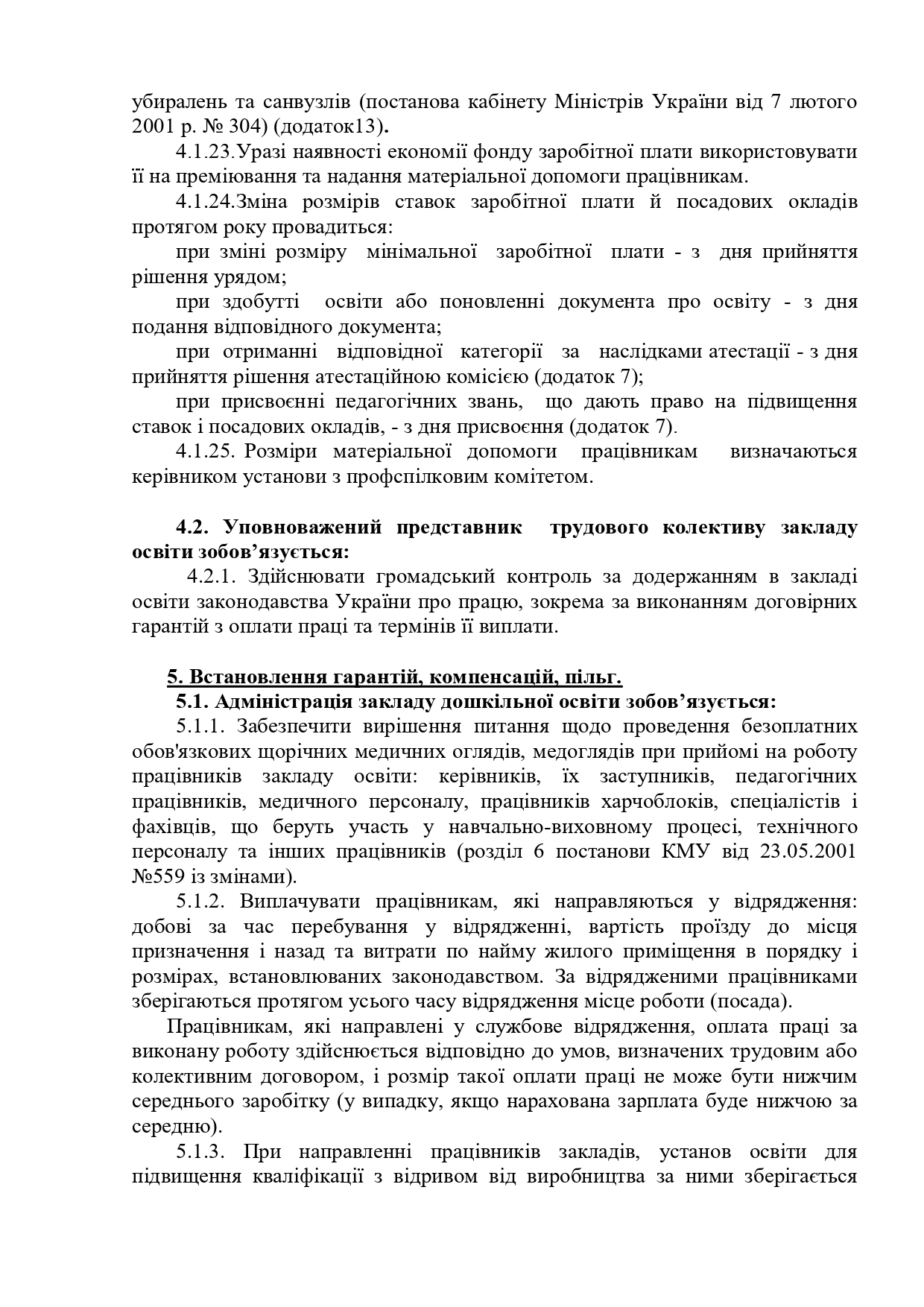 убиралень та санвузлів (постанова кабінету Міністрів України від 7 лютого 2001 р. № 304) (додаток13).

4.1.23.Уразі наявності економії фонду заробітної плати використовувати її на преміювання та надання матеріальної допомоги працівникам.

4.1.24.Зміна розмірів ставок заробітної плати й посадових окладів протягом року провадиться:

при зміні розміру мінімальної заробітної плати - з дня прийняття рішення урядом;

при здобутті освіти або поновленні документа про освіту - з дня подання відповідного документа;

при отриманні відповідної категорії за наслідками атестації - з дня прийняття рішення атестаційною комісією (додаток 7);

при присвоєнні педагогічних звань, що дають право на підвищення ставок і посадових окладів, - з дня присвоєння (додаток 7).

4.1.25. Розміри матеріальної допомоги працівникам визначаються керівником установи з профспілковим комітетом.

4.2. Уповноважений представник трудового колективу закладу освіти зобов’язується:

4.2.1. Здійснювати громадський контроль за додержанням в закладі освіти законодавства України про працю, зокрема за виконанням договірних гарантій з оплати праці та термінів її виплати.

5. Встановлення гарантій, компенсацій, пільг.

5.1. Адміністрація закладу дошкільної освіти зобов’язується:

5.1.1. Забезпечити вирішення питання щодо проведення безоплатних обов'язкових щорічних медичних оглядів, медоглядів при прийомі на роботу працівників закладу освіти: керівників, їх заступників, педагогічних працівників, медичного персоналу, працівників харчоблоків, спеціалістів і фахівців, що беруть участь у навчально-виховному процесі, технічного персоналу та інших працівників (розділ 6 постанови КМУ від 23.05.2001 №559 із змінами).

5.1.2. Виплачувати працівникам, які направляються у відрядження: добові за час перебування у відрядженні, вартість проїзду до місця призначення і назад та витрати по найму жилого приміщення в порядку і розмірах, встановлюваних законодавством. За відрядженими працівниками зберігаються протягом усього часу відрядження місце роботи (посада).

Працівникам, які направлені у службове відрядження, оплата праці за виконану роботу здійснюється відповідно до умов, визначених трудовим або колективним договором, і розмір такої оплати праці не може бути нижчим середнього заробітку (у випадку, якщо нарахована зарплата буде нижчою за середню).

5.1.3. При направленні працівників закладів, установ освіти для підвищення кваліфікації з відривом від виробництва за ними зберігається